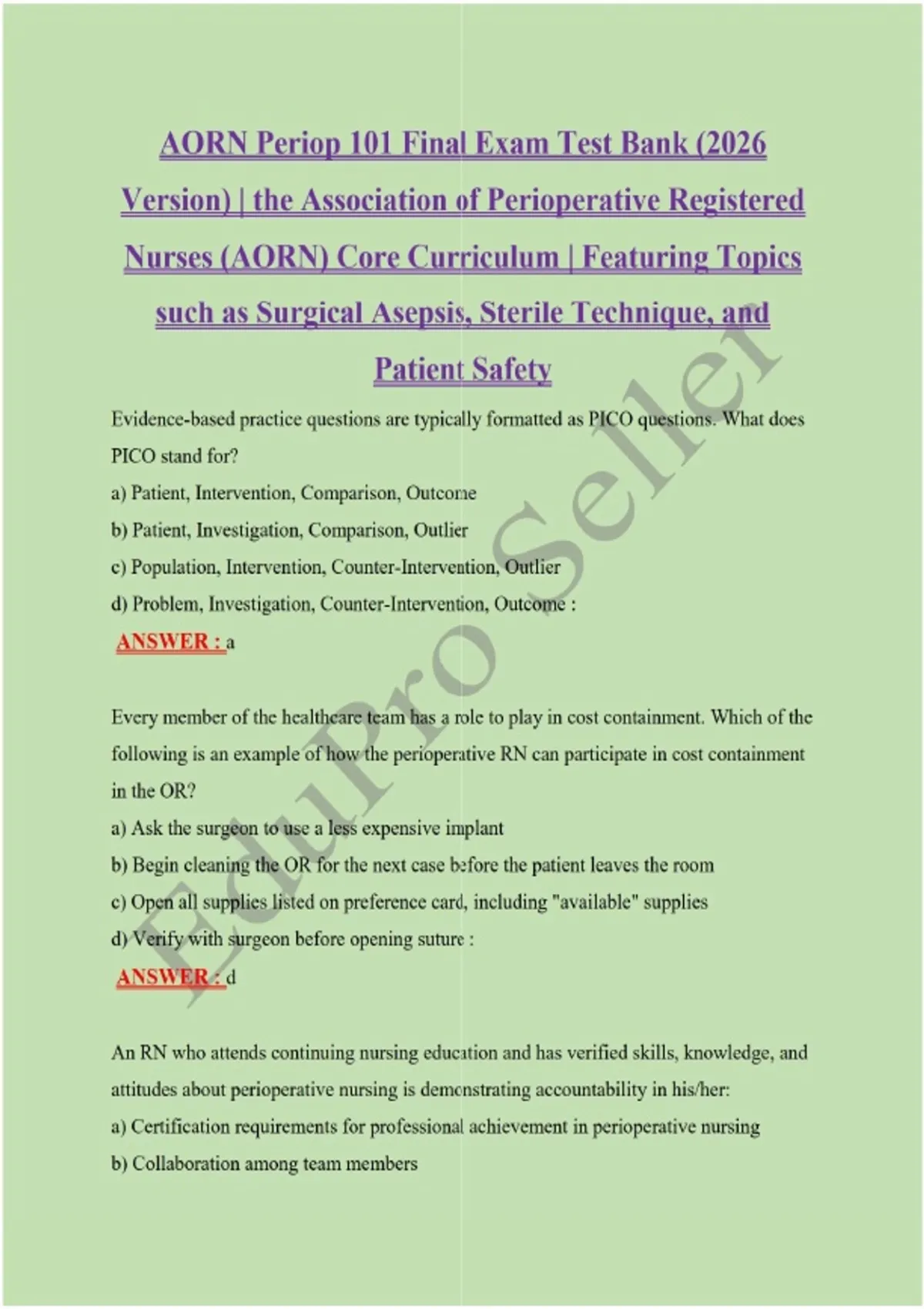 AORN Periop 101 Final Exam Test Bank (2026 Version) | the Association of Perioperative Registered Nurses (AORN) Core Curriculum | Featuring Topics such as Surgical Asepsis, Sterile Technique, and Patient Safety

Evidence-based practice questions are typically formatted as PICO questions. What does PICO stand for?

a) Patient, Intervention, Comparison, Outcome

b) Patient, Investigation, Comparison, Outlier

c) Population, Intervention, Counter-Intervention, Outlier

d) Problem, Investigation, Counter-Intervention, Outcome :

ANSWER : a

Every member of the healthcare team has a role to play in cost containment. Which of the following is an example of how the perioperative RN can participate in cost containment in the OR?

a) Ask the surgeon to use a less expensive implant

b) Begin cleaning the OR for the next case before the patient leaves the room

c) Open all supplies listed on preference card, including "available" supplies

d) Verify with surgeon before opening suture :

ANSWER : d

An RN who attends continuing nursing education and has verified skills, knowledge, and attitudes about perioperative nursing is demonstrating accountability in his/her:

a) Certification requirements for professional achievement in perioperative nursing

b) Collaboration among team members

EduPro Seller